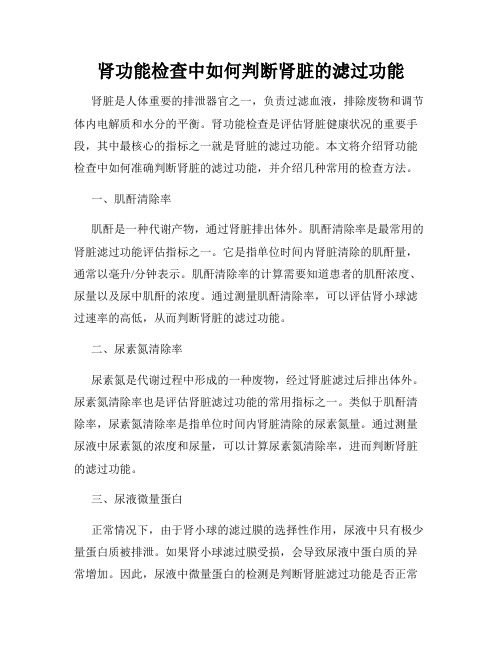 肾功能检查中如何判断肾脏的滤过功能

肾脏是人体重要的排泄器官之一，负责过滤血液，排除废物和调节体内电解质和水分的平衡。肾功能检查是评估肾脏健康状况的重要手段，其中最核心的指标之一就是肾脏的滤过功能。本文将介绍肾功能检查中如何准确判断肾脏的滤过功能，并介绍几种常用的检查方法。

一、肌酐清除率

肌酐是一种代谢产物，通过肾脏排出体外。肌酐清除率是最常用的肾脏滤过功能评估指标之一。它是指单位时间内肾脏清除的肌酐量，通常以毫升/分钟表示。肌酐清除率的计算需要知道患者的肌酐浓度、尿量以及尿中肌酐的浓度。通过测量肌酐清除率，可以评估肾小球滤过速率的高低，从而判断肾脏的滤过功能。

二、尿素氮清除率

尿素氮是代谢过程中形成的一种废物，经过肾脏滤过后排出体外。尿素氮清除率也是评估肾脏滤过功能的常用指标之一。类似于肌酐清除率，尿素氮清除率是指单位时间内肾脏清除的尿素氮量。通过测量尿液中尿素氮的浓度和尿量，可以计算尿素氮清除率，进而判断肾脏的滤过功能。

三、尿液微量蛋白

正常情况下，由于肾小球的滤过膜的选择性作用，尿液中只有极少量蛋白质被排泄。如果肾小球滤过膜受损，会导致尿液中蛋白质的异常增加。因此，尿液中微量蛋白的检测是判断肾脏滤过功能是否正常